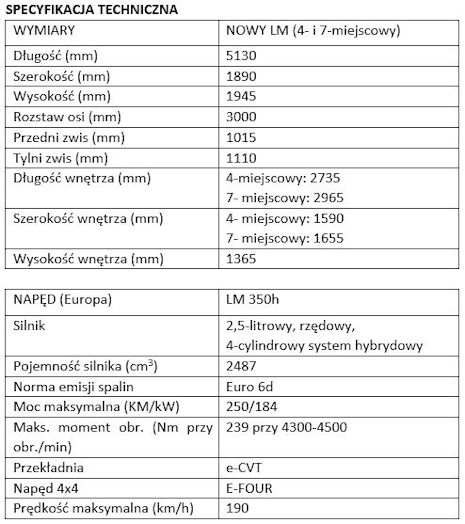 SPECYFIKACJA TECHNICZNA

| WYMIARY | NOWY LM (4- i 7-miejscowy) |
|---|---|
| Długość (mm) | 5130 |
| Szerokość (mm) | 1890 |
| Wysokość (mm) | 1945 |
| Rozstaw osi (mm) | 3000 |
| Przedni zwis (mm) | 1015 |
| Tylni zwis (mm) | 1110 |
| Długość wnętrza (mm) | 4-miejscowy: 2735 7- miejscowy: 2965 |
| Szerokość wnętrza (mm) | 4- miejscowy: 1590 7- miejscowy: 1655 |
| Wysokość wnętrza (mm) | 1365 |

| NAPĘD (Europa) | LM 350h |
|---|---|
| Silnik | 2,5-litrowy, rzędowy, 4-cylindrowy system hybrydowy |
| Pojemność silnika ($cm^3$) | 2487 |
| Norma emisji spalin | Euro 6d |
| Moc maksymalna (KM/kW) | 250/184 |
| Maks. moment obr. (Nm przy obr./min) | 239 przy 4300-4500 |
| Przekładnia | e-CVT |
| Napęd 4x4 | E-FOUR |
| Prędkość maksymalna (km/h) | 190 |